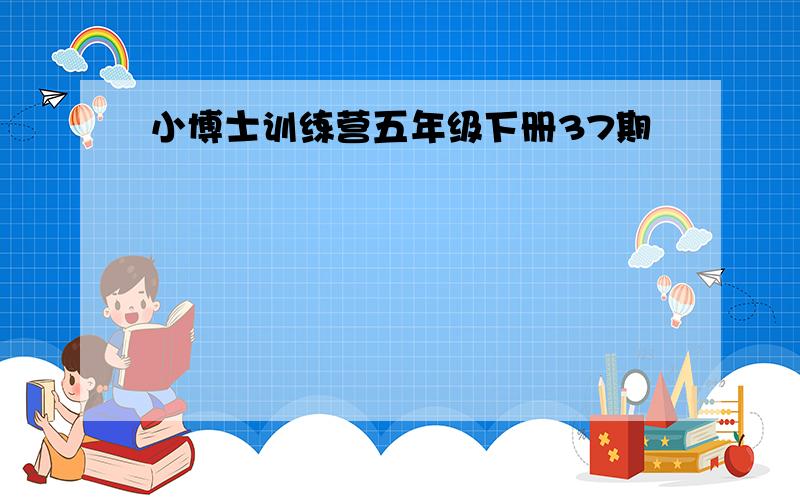 小博士训练营五年级下册37期